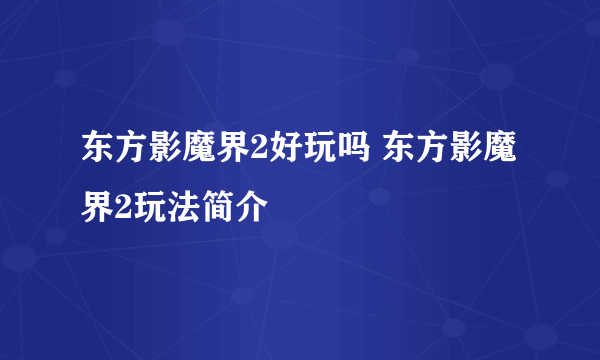 东方影魔界2好玩吗 东方影魔界2玩法简介